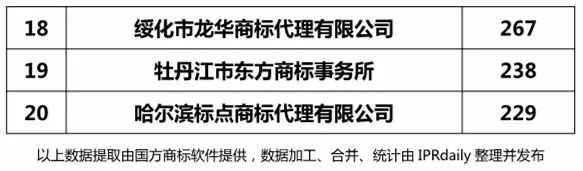 | 18 | 绥化市龙华商标代理有限公司 | 267 |
|---|---|---|
| 19 | 牡丹江市东方商标事务所 | 238 |
| 20 | 哈尔滨标点商标代理有限公司 | 229 |

以上数据提取由国方商标软件提供，数据加工、合并、统计由 IPRdaily 整理并发布